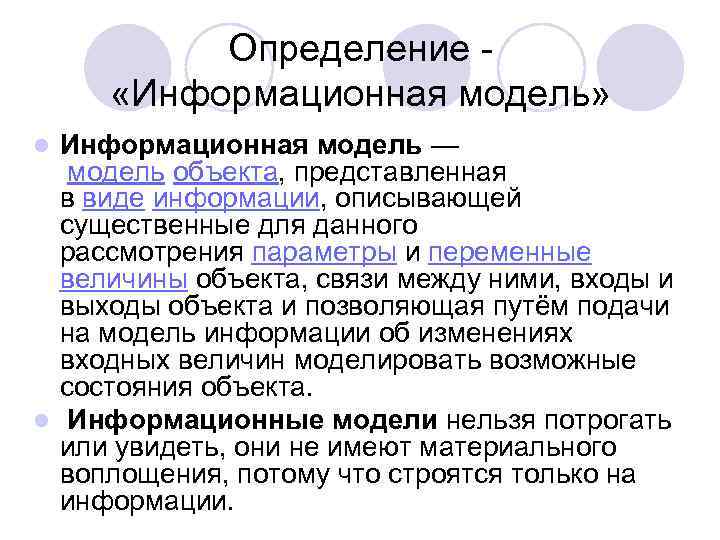 Определение - «Информационная модель»

• Информационная модель — модель объекта, представленная в виде информации, описывающей существенные для данного рассмотрения параметры и переменные величины объекта, связи между ними, входы и выходы объекта и позволяющая путём подачи на модель информации об изменениях входных величин моделировать возможные состояния объекта.

• Информационные модели нельзя потрогать или увидеть, они не имеют материального воплощения, потому что строятся только на информации.